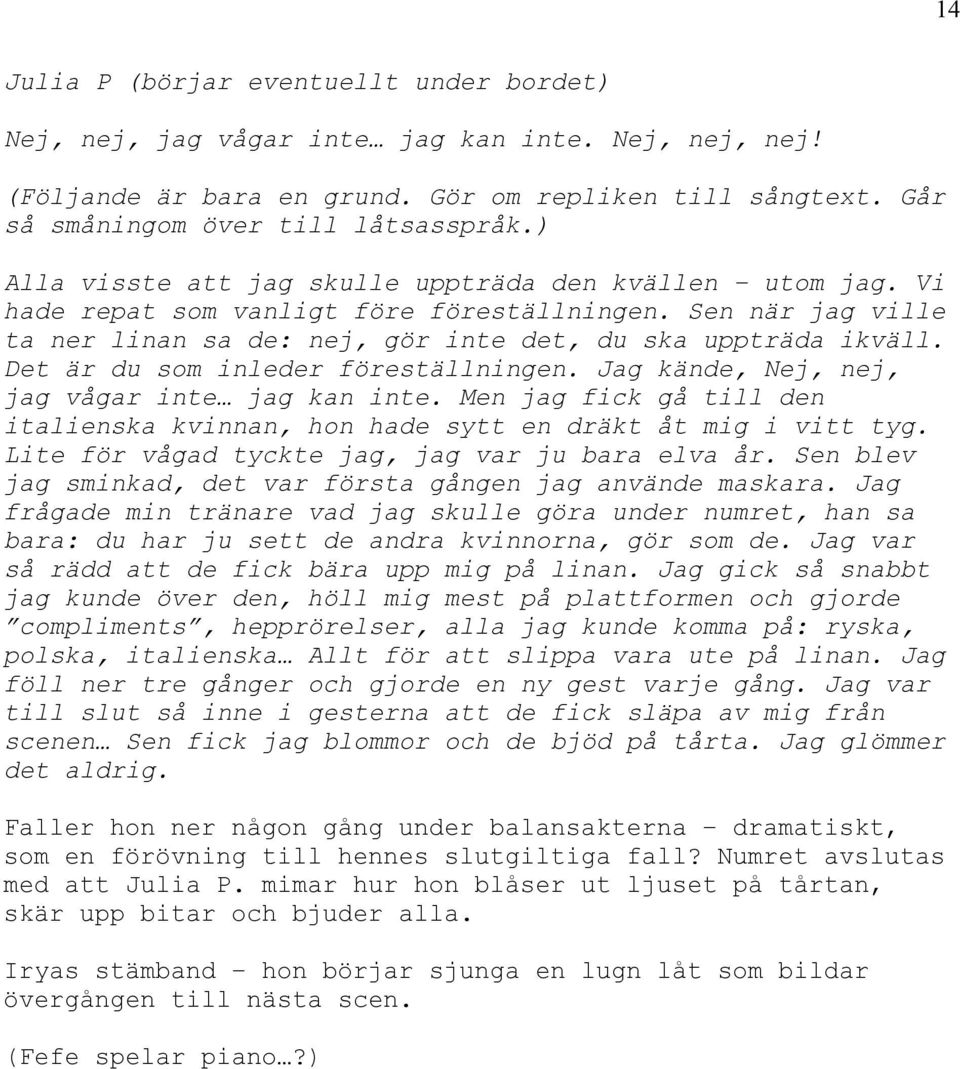 14

Julia P (börjar eventuellt under bordet)

Nej, nej, jag vågar inte… jag kan inte. Nej, nej, nej!

(Följande är bara en grund. Gör om repliken till sångtext. Går så småningom över till låtsasspråk.)

Alla visste att jag skulle uppträda den kvällen – utom jag. Vi hade repat som vanligt före föreställningen. Sen när jag ville ta ner linan sa de: nej, gör inte det, du ska uppträda ikväll. Det är du som inleder föreställningen. Jag kände, Nej, nej, jag vågar inte… jag kan inte. Men jag fick gå till den italienska kvinnan, hon hade sytt en dräkt åt mig i vitt tyg. Lite för vågad tyckte jag, jag var ju bara elva år. Sen blev jag sminkad, det var första gången jag använde maskara. Jag frågade min tränare vad jag skulle göra under numret, han sa bara: du har ju sett de andra kvinnorna, gör som de. Jag var så rädd att de fick bära upp mig på linan. Jag gick så snabbt jag kunde över den, höll mig mest på plattformen och gjorde ”compliments”, hepprörelser, alla jag kunde komma på: ryska, polska, italienska… Allt för att slippa vara ute på linan. Jag föll ner tre gånger och gjorde en ny gest varje gång. Jag var till slut så inne i gesterna att de fick släpa av mig från scenen… Sen fick jag blommor och de bjöd på tårta. Jag glömmer det aldrig.

Faller hon ner någon gång under balansakterna – dramatiskt, som en förövning till hennes slutgiltiga fall? Numret avslutas med att Julia P. mimar hur hon blåser ut ljuset på tårtan, skär upp bitar och bjuder alla.

Iryas stämband – hon börjar sjunga en lugn låt som bildar övergången till nästa scen.

(Fefe spelar piano…?)